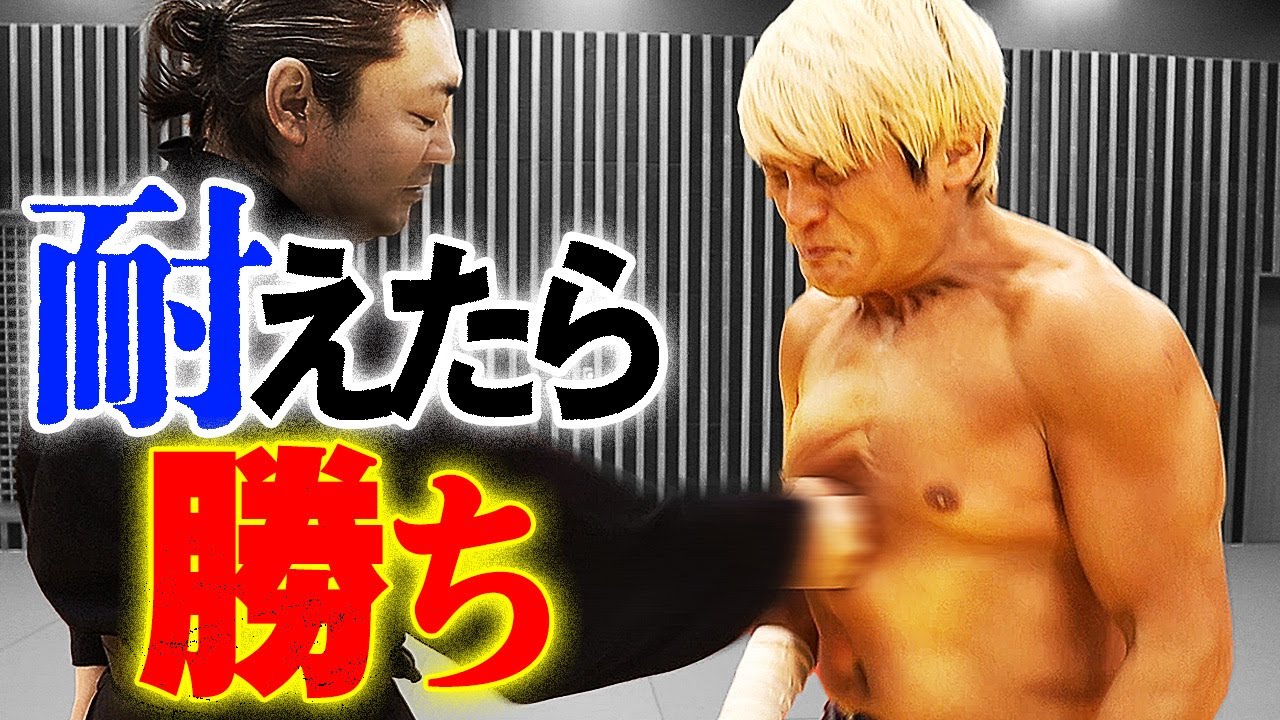 耐えたら
勝ち